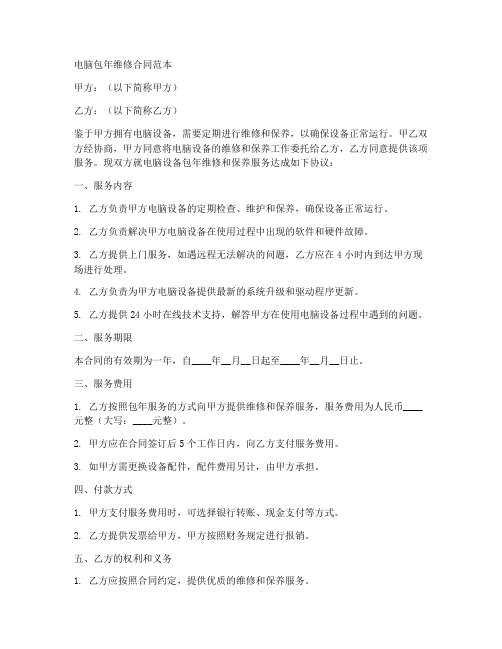 电脑包年维修合同范本

甲方：（以下简称甲方）

乙方：（以下简称乙方）

鉴于甲方拥有电脑设备，需要定期进行维修和保养，以确保设备正常运行。甲乙双方经协商，甲方同意将电脑设备的维修和保养工作委托给乙方，乙方同意提供该项服务。现双方就电脑设备包年维修和保养服务达成如下协议：

一、服务内容

1. 乙方负责甲方电脑设备的定期检查、维护和保养，确保设备正常运行。

2. 乙方负责解决甲方电脑设备在使用过程中出现的软件和硬件故障。

3. 乙方提供上门服务，如遇远程无法解决的问题，乙方应在 4 小时内到达甲方现场进行处理。

4. 乙方负责为甲方电脑设备提供最新的系统升级和驱动程序更新。

5. 乙方提供 24 小时在线技术支持，解答甲方在使用电脑设备过程中遇到的问题。

二、服务期限

本合同的有效期为一年，自____年__月__日起至____年__月__日止。

三、服务费用

1. 乙方按照包年服务的方式向甲方提供维修和保养服务，服务费用为人民币____元整（大写：____元整）。

2. 甲方应在合同签订后 5 个工作日内，向乙方支付服务费用。

3. 如甲方需更换设备配件，配件费用另计，由甲方承担。

四、付款方式

1. 甲方支付服务费用时，可选择银行转账、现金支付等方式。

2. 乙方提供发票给甲方，甲方按照财务规定进行报销。

五、乙方的权利和义务

1. 乙方应按照合同约定，提供优质的维修和保养服务。